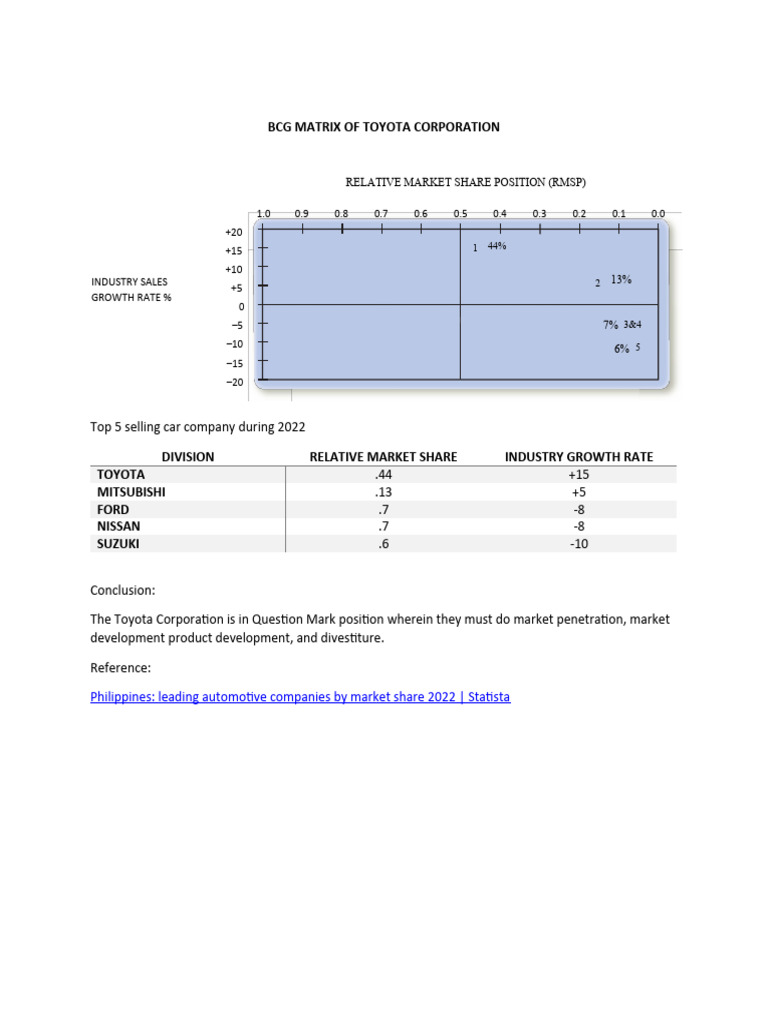 BCG MATRIX OF TOYOTA CORPORATION

RELATIVE MARKET SHARE POSITION (RMSP)

1.0 0.9 0.8 0.7 0.6 0.5 0.4 0.3 0.2 0.1 0.0

INDUSTRY SALES GROWTH RATE %

+20
+15
+10
+5
0
−5
−10
−15
−20

1 44%

2 13%

7% 3&4

6% 5

Top 5 selling car company during 2022

| DIVISION | RELATIVE MARKET SHARE | INDUSTRY GROWTH RATE |
|---|---|---|
| TOYOTA | .44 | +15 |
| MITSUBISHI | .13 | +5 |
| FORD | .7 | -8 |
| NISSAN | .7 | -8 |
| SUZUKI | .6 | -10 |

Conclusion:

The Toyota Corporation is in Question Mark position wherein they must do market penetration, market development product development, and divestiture.

Reference:

Philippines: leading automotive companies by market share 2022 | Statista